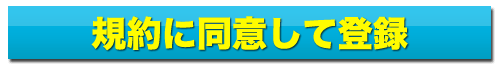 規約に同意して登録